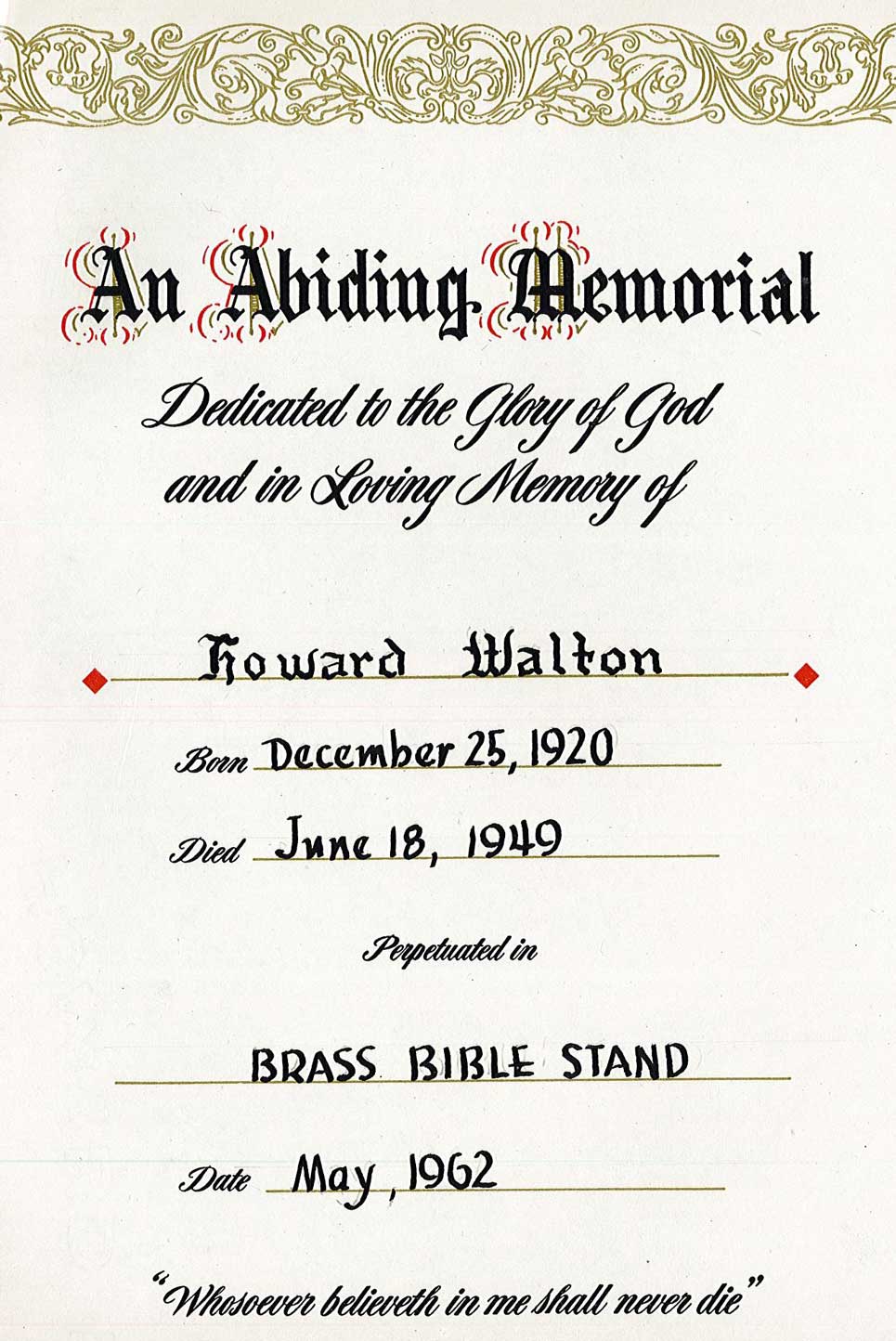 An Abiding Memorial

Dedicated to the Glory of God and in Loving Memory of

Howard Walton

Born December 25, 1920

Died June 18, 1949

Perpetuated in

BRASS BIBLE STAND

Date May, 1962

"Whosoever believeth in me shall never die"